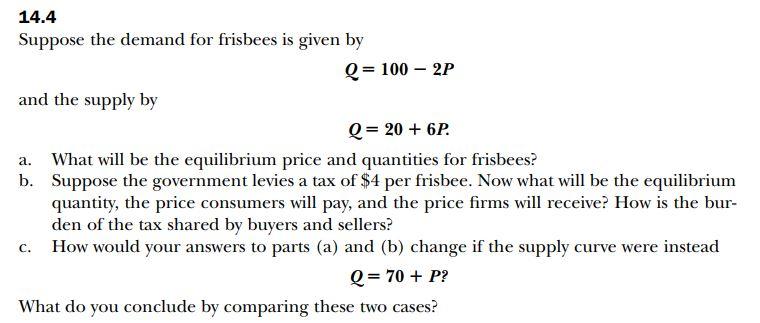 14.4

Suppose the demand for frisbees is given by

$Q = 100 - 2P$

and the supply by

$Q = 20 + 6P.$

a. What will be the equilibrium price and quantities for frisbees?

b. Suppose the government levies a tax of \$4 per frisbee. Now what will be the equilibrium quantity, the price consumers will pay, and the price firms will receive? How is the burden of the tax shared by buyers and sellers?

c. How would your answers to parts (a) and (b) change if the supply curve were instead

$Q = 70 + P?$

What do you conclude by comparing these two cases?